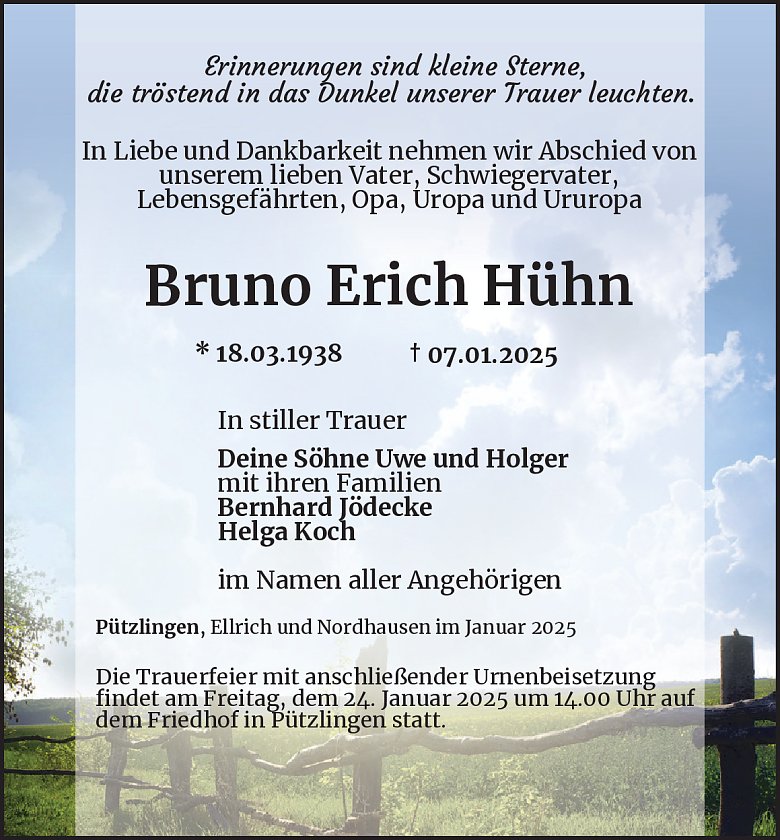 Erinnerungen sind kleine Sterne,
die tröstend in das Dunkel unserer Trauer leuchten.

In Liebe und Dankbarkeit nehmen wir Abschied von unserem lieben Vater, Schwiegervater, Lebensgefährten, Opa, Uropa und Ururopa

Bruno Erich Hühn

* 18.03.1938 † 07.01.2025

In stiller Trauer

Deine Söhne Uwe und Holger
mit ihren Familien
Bernhard Jödecke
Helga Koch

im Namen aller Angehörigen

Pützlingen, Ellrich und Nordhausen im Januar 2025

Die Trauerfeier mit anschließender Urnenbeisetzung findet am Freitag, dem 24. Januar 2025 um 14.00 Uhr auf dem Friedhof in Pützlingen statt.